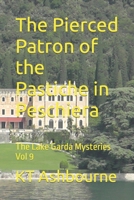 The Pierced Patron of the Pastiche in Peschiera

The Lake Garda Mysteries Vol 9

KT Ashbourne